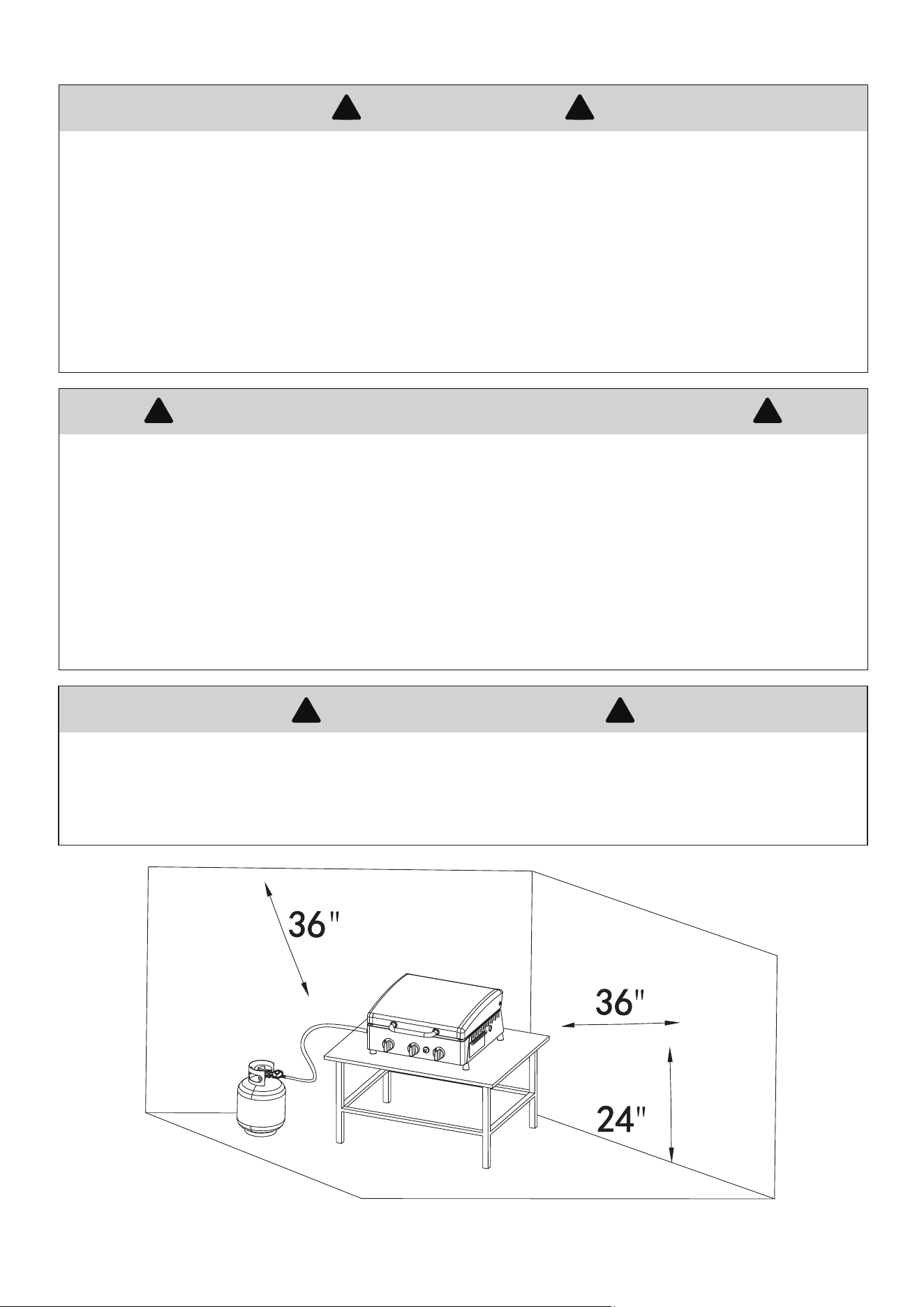 36"

36"

24"